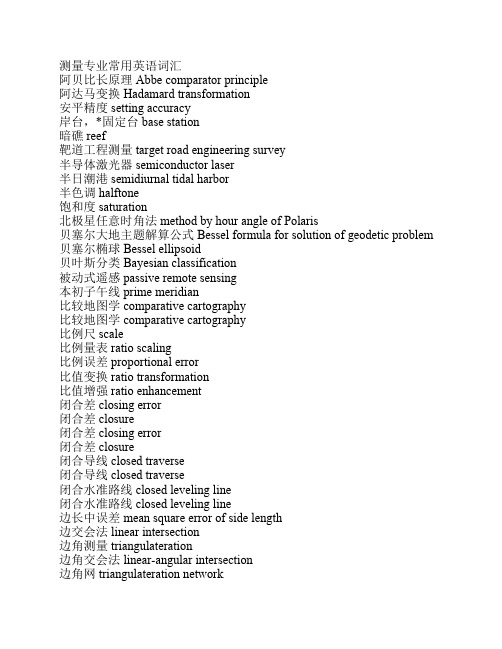 测量专业常用英语词汇
阿贝比长原理 Abbe comparator principle
阿达马变换 Hadamard transformation
安平精度 setting accuracy
岸台，*固定台 base station
暗礁 reef
靶道工程测量 target road engineering survey
半导体激光器 semiconductor laser
半日潮港 semidiurnal tidal harbor
半色调 halftone
饱和度 saturation
北极星任意时角法 method by hour angle of Polaris
贝塞尔大地主题解算公式 Bessel formula for solution of geodetic problem
贝塞尔椭球 Bessel ellipsoid
贝叶斯分类 Bayesian classification
被动式遥感 passive remote sensing
本初子午线 prime meridian
比较地图学 comparative cartography
比较地图学 comparative cartography
比例尺 scale
比例量表 ratio scaling
比例误差 proportional error
比值变换 ratio transformation
比值增强 ratio enhancement
闭合差 closing error
闭合差 closure
闭合差 closing error
闭合差 closure
闭合导线 closed traverse
闭合导线 closed traverse
闭合水准路线 closed leveling line
闭合水准路线 closed leveling line
边长中误差 mean square error of side length
边交会法 linear intersection
边角测量 triangulateration
边角交会法 linear-angular intersection
边角网 triangulateration network